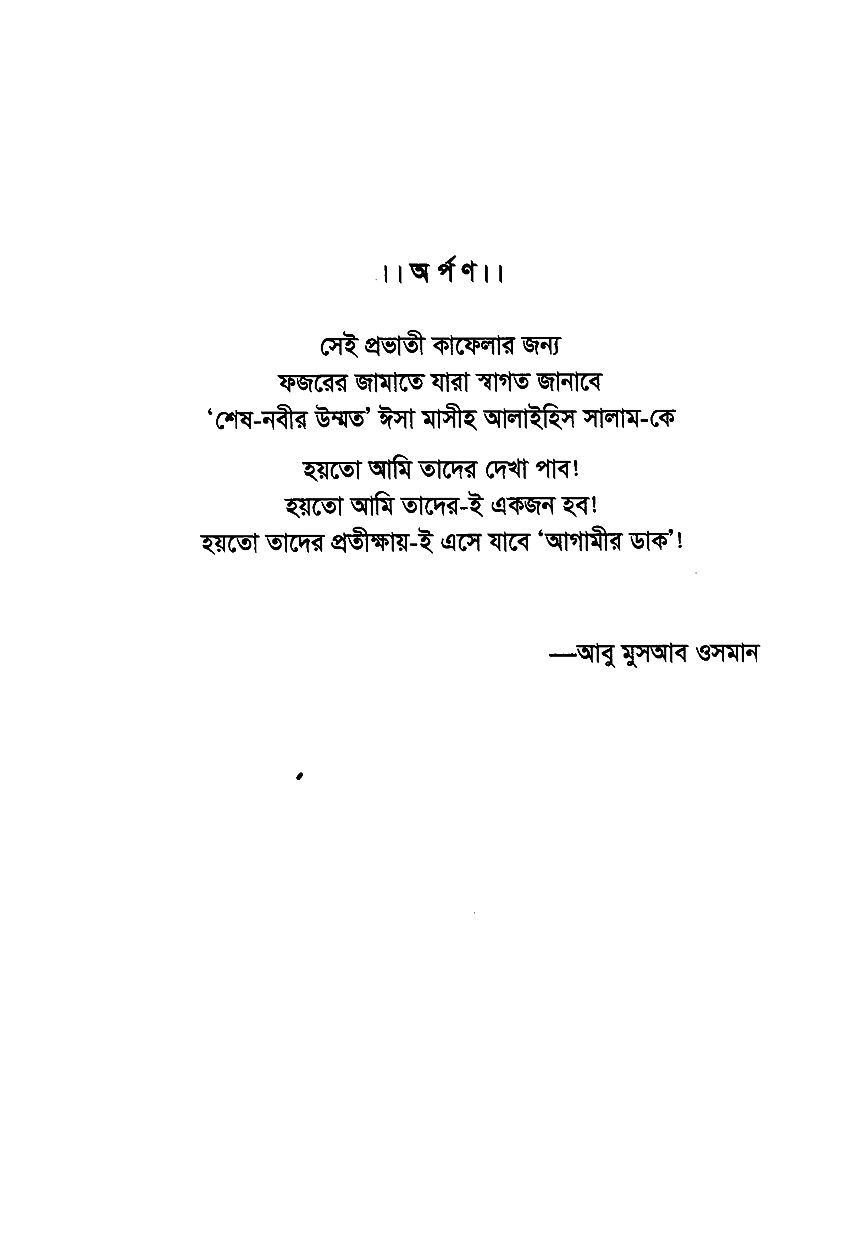 ।। অর্পণ।।

সেই প্রভাতী কাফেলার জন্য
ফজরের জামাতে যারা স্বাগত জানাবে
'শেষ-নবীর উম্মত' ঈসা মাসীহ আলাইহিস সালাম-কে

হয়তো আমি তাদের দেখা পাব!
হয়তো আমি তাদের-ই একজন হব!
হয়তো তাদের প্রতীক্ষায়-ই এসে যাবে 'আগামীর ডাক'!

—আবু মুসআব ওসমান